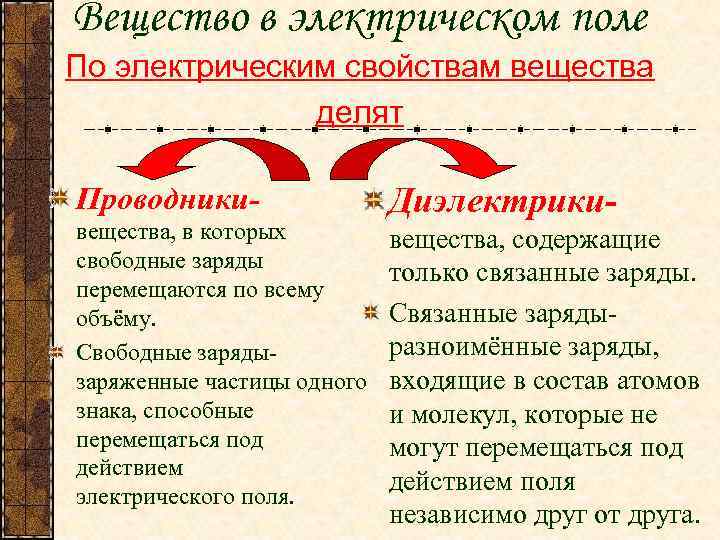 Вещество в электрическом поле

По электрическим свойствам вещества делят

Проводники- вещества, в которых свободные заряды перемещаются по всему объёму.

Свободные заряды- заряженные частицы одного знака, способные перемещаться под действием электрического поля.

Диэлектрики- вещества, содержащие только связанные заряды.

Связанные заряды- разноимённые заряды, входящие в состав атомов и молекул, которые не могут перемещаться под действием поля независимо друг от друга.